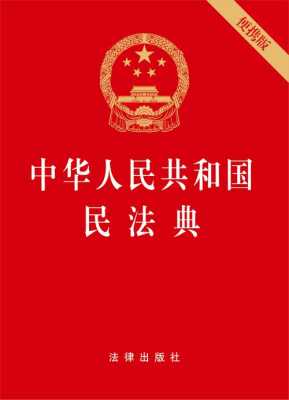 便携版

中华人民共和国
民法典

法律出版社